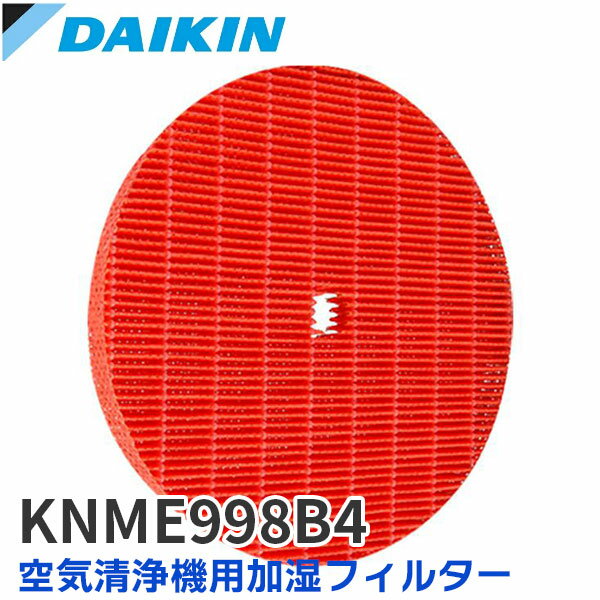 DAIKIN

KNME998B4
空気清浄機用加湿フィルター